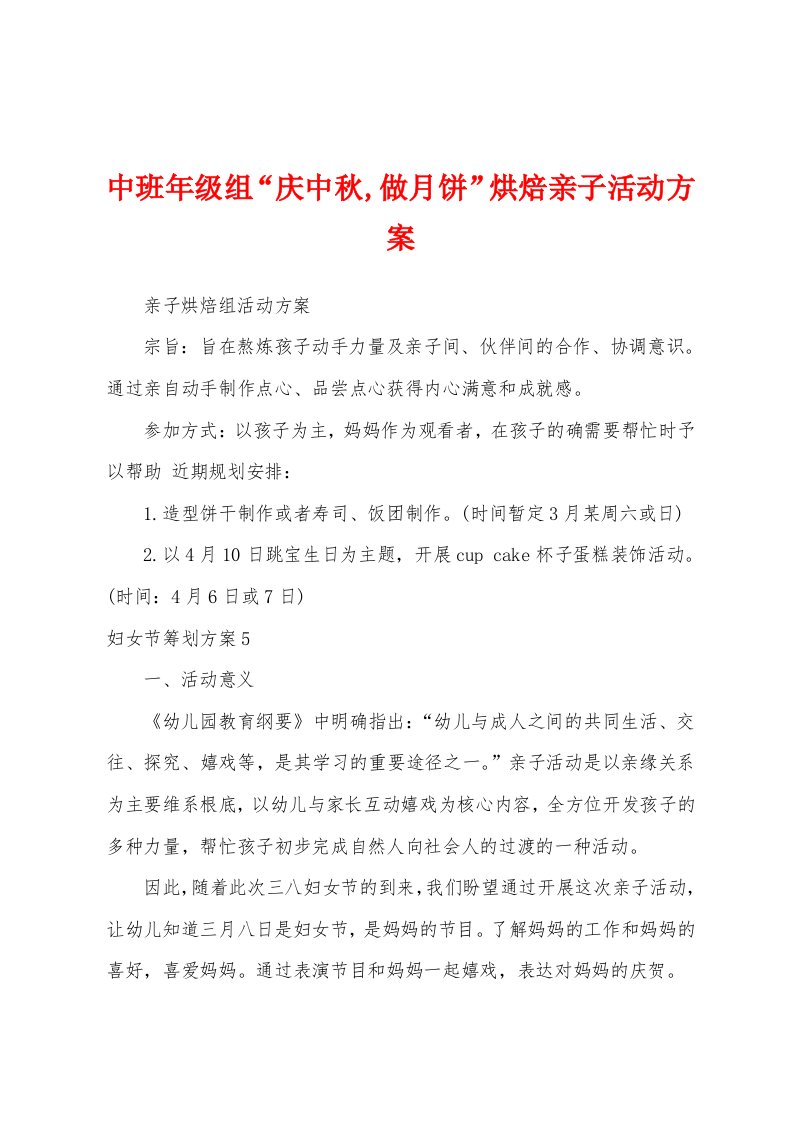 中班年级组“庆中秋,做月饼”烘焙亲子活动方案

亲子烘焙组活动方案

宗旨：旨在熬炼孩子动手力量及亲子间、伙伴间的合作、协调意识。通过亲自动手制作点心、品尝点心获得内心满意和成就感。

参加方式：以孩子为主，妈妈作为观看者，在孩子的确需要帮忙时予以帮助 近期规划安排：

1.造型饼干制作或者寿司、饭团制作。(时间暂定3月某周六或日)

2.以4月10日跳宝生日为主题，开展cup cake杯子蛋糕装饰活动。(时间：4月6日或7日)

妇女节筹划方案5

一、活动意义

《幼儿园教育纲要》中明确指出：“幼儿与成人之间的共同生活、交往、探究、嬉戏等，是其学习的重要途径之一。”亲子活动是以亲缘关系为主要维系根底，以幼儿与家长互动嬉戏为核心内容，全方位开发孩子的多种力量，帮忙孩子初步完成自然人向社会人的过渡的一种活动。

因此，随着此次三八妇女节的到来，我们盼望通过开展这次亲子活动，让幼儿知道三月八日是妇女节，是妈妈的节目。了解妈妈的工作和妈妈的喜好，喜爱妈妈。通过表演节目和妈妈一起嬉戏，表达对妈妈的庆贺。